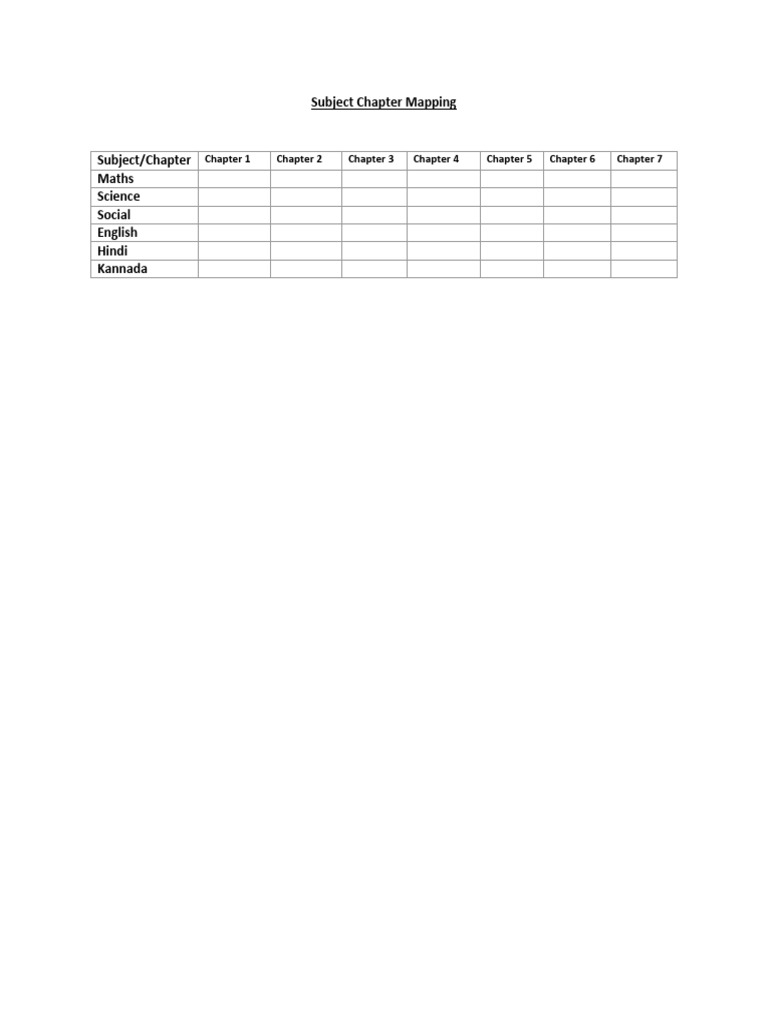 Subject Chapter Mapping

| Subject/Chapter | Chapter 1 | Chapter 2 | Chapter 3 | Chapter 4 | Chapter 5 | Chapter 6 | Chapter 7 |
|---|---|---|---|---|---|---|---|
| Maths | | | | | | | |
| Science | | | | | | | |
| Social | | | | | | | |
| English | | | | | | | |
| Hindi | | | | | | | |
| Kannada | | | | | | | |